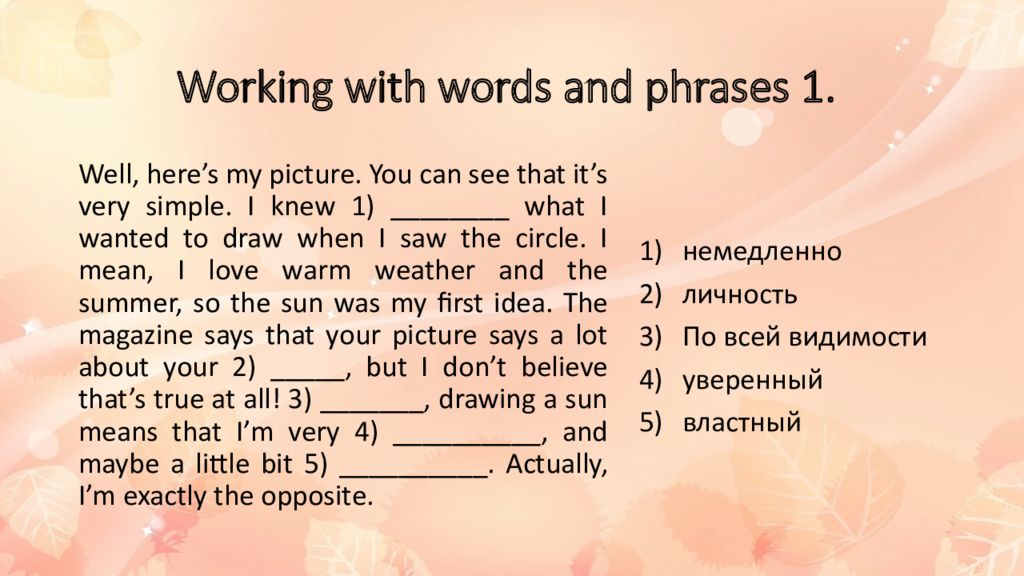 Working with words and phrases 1.

Well, here's my picture. You can see that it's very simple. I knew 1) ________ what I wanted to draw when I saw the circle. I mean, I love warm weather and the summer, so the sun was my first idea. The magazine says that your picture says a lot about your 2) _____, but I don't believe that's true at all! 3) _______, drawing a sun means that I'm very 4) __________, and maybe a little bit 5) __________. Actually, I'm exactly the opposite.

1) немедленно
2) личность
3) По всей видимости
4) уверенный
5) властный